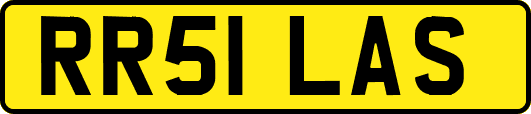 RR51 LAS